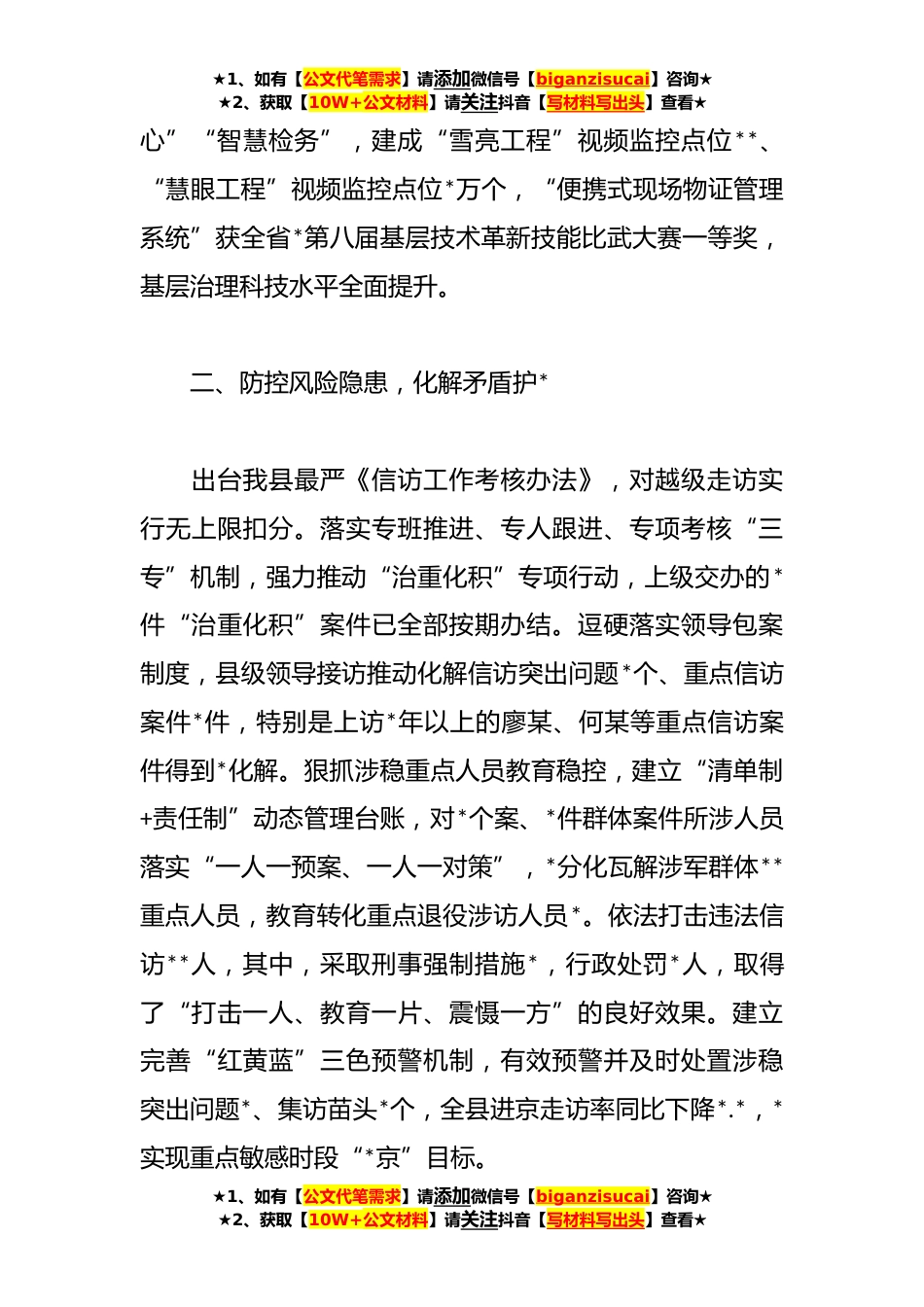 ★1、如有【公文代笔需求】请添加微信号【biganzisucai】咨询★
★2、获取【10W+公文材料】请关注抖音【写材料写出头】查看★

心”“智慧检务”，建成“雪亮工程”视频监控点位**、“慧眼工程”视频监控点位*万个，“便携式现场物证管理系统”获全省*第八届基层技术革新技能比武大赛一等奖，基层治理科技水平全面提升。

二、防控风险隐患，化解矛盾护*

出台我县最严《信访工作考核办法》，对越级走访实行无上限扣分。落实专班推进、专人跟进、专项考核“三专”机制，强力推动“治重化积”专项行动，上级交办的*件“治重化积”案件已全部按期办结。逗硬落实领导包案制度，县级领导接访推动化解信访突出问题*个、重点信访案件*件，特别是上访*年以上的廖某、何某等重点信访案件得到*化解。狠抓涉稳重点人员教育稳控，建立“清单制+责任制”动态管理台账，对*个案、*件群体案件所涉人员落实“一人一预案、一人一对策”，*分化瓦解涉军群体**重点人员，教育转化重点退役涉访人员*。依法打击违法信访**人，其中，采取刑事强制措施*，行政处罚*人，取得了“打击一人、教育一片、震慑一方”的良好效果。建立完善“红黄蓝”三色预警机制，有效预警并及时处置涉稳突出问题*、集访苗头*个，全县进京走访率同比下降*.*，*实现重点敏感时段“*京”目标。

★1、如有【公文代笔需求】请添加微信号【biganzisucai】咨询★
★2、获取【10W+公文材料】请关注抖音【写材料写出头】查看★